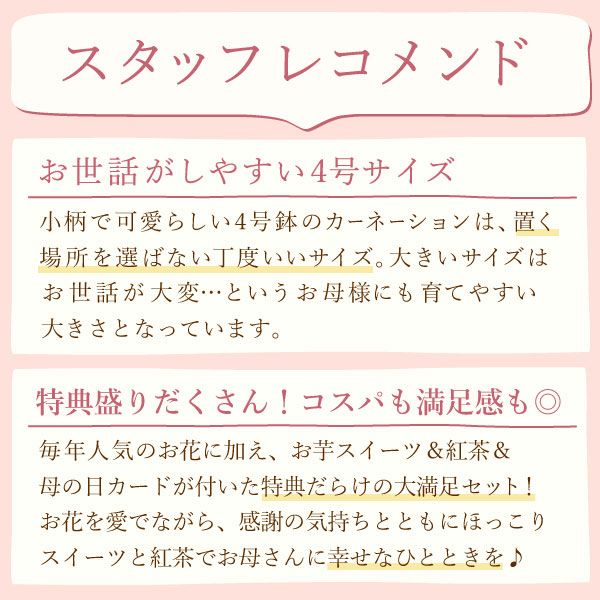 スタッフレコメンド

お世話がしやすい4号サイズ

小柄で可愛らしい4号鉢のカーネーションは、置く場所を選ばない丁度いいサイズ。大きいサイズはお世話が大変…というお母様にも育てやすい大きさとなっています。

特典盛りだくさん！コスパも満足感も◎

毎年人気のお花に加え、お芋スイーツ＆紅茶＆母の日カードが付いた特典だらけの大満足セット！お花を愛でながら、感謝の気持ちとともにほっこりスイーツと紅茶でお母さんに幸せなひとときを♪